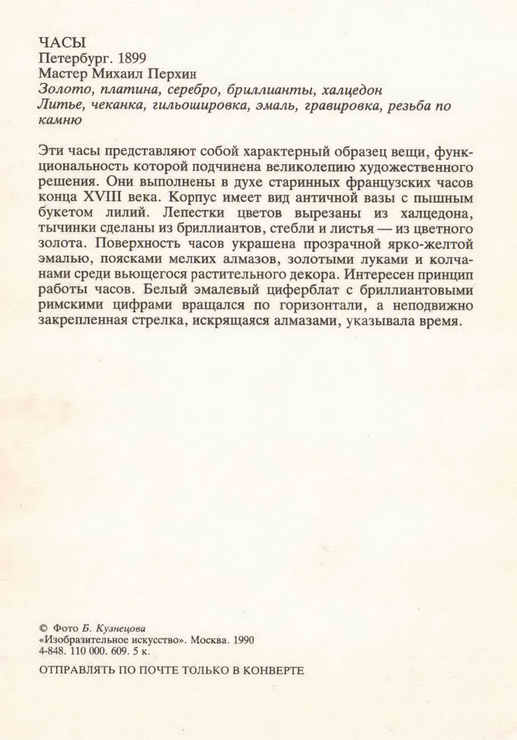 ЧАСЫ
Петербург. 1899
Мастер Михаил Перхин
Золото, платина, серебро, бриллианты, халцедон
Литье, чеканка, гильошировка, эмаль, гравировка, резьба по камню

Эти часы представляют собой характерный образец вещи, функциональность которой подчинена великолепию художественного решения. Они выполнены в духе старинных французских часов конца XVIII века. Корпус имеет вид античной вазы с пышным букетом лилий. Лепестки цветов вырезаны из халцедона, тычинки сделаны из бриллиантов, стебли и листья — из цветного золота. Поверхность часов украшена прозрачной ярко-желтой эмалью, поясками мелких алмазов, золотыми луками и колчанами среди вьющегося растительного декора. Интересен принцип работы часов. Белый эмалевый циферблат с бриллиантовыми римскими цифрами вращался по горизонтали, а неподвижно закрепленная стрелка, искрящаяся алмазами, указывала время.

© Фото Б. Кузнецова
«Изобразительное искусство». Москва. 1990
4-848. 110 000. 609. 5 к.

ОТПРАВЛЯТЬ ПО ПОЧТЕ ТОЛЬКО В КОНВЕРТЕ